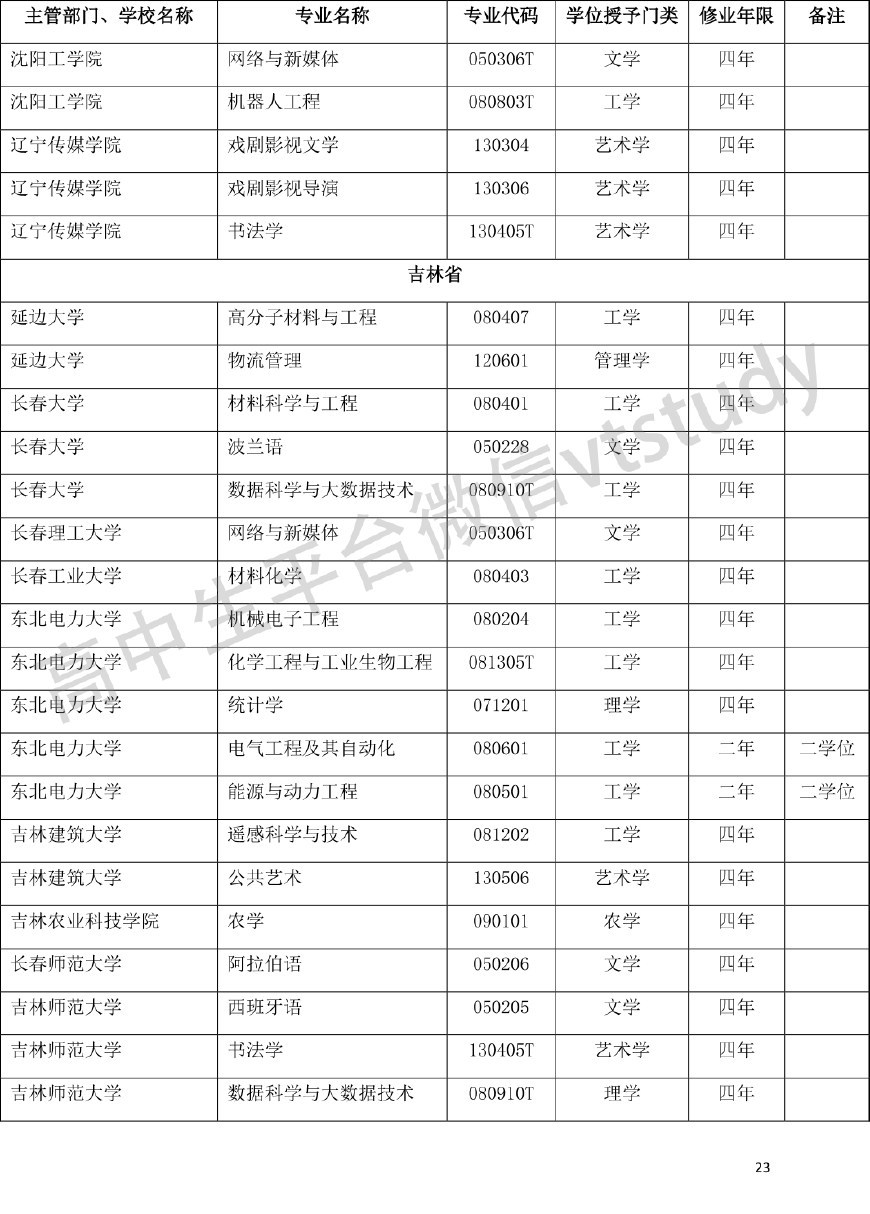 | 主管部门、学校名称 | 专业名称 | 专业代码 | 学位授予门类 | 修业年限 | 备注 |
|---|---|---|---|---|---|
| 沈阳工学院 | 网络与新媒体 | 050306T | 文学 | 四年 | |
| 沈阳工学院 | 机器人工程 | 080803T | 工学 | 四年 | |
| 辽宁传媒学院 | 戏剧影视文学 | 130304 | 艺术学 | 四年 | |
| 辽宁传媒学院 | 戏剧影视导演 | 130306 | 艺术学 | 四年 | |
| 辽宁传媒学院 | 书法学 | 130405T | 艺术学 | 四年 | |
| 吉林省 | | | | | |
| 延边大学 | 高分子材料与工程 | 080407 | 工学 | 四年 | |
| 延边大学 | 物流管理 | 120601 | 管理学 | 四年 | |
| 长春大学 | 材料科学与工程 | 080401 | 工学 | 四年 | |
| 长春大学 | 波兰语 | 050228 | 文学 | 四年 | |
| 长春大学 | 数据科学与大数据技术 | 080910T | 工学 | 四年 | |
| 长春理工大学 | 网络与新媒体 | 050306T | 文学 | 四年 | |
| 长春工业大学 | 材料化学 | 080403 | 工学 | 四年 | |
| 东北电力大学 | 机械电子工程 | 080204 | 工学 | 四年 | |
| 东北电力大学 | 化学工程与工业生物工程 | 081305T | 工学 | 四年 | |
| 东北电力大学 | 统计学 | 071201 | 理学 | 四年 | |
| 东北电力大学 | 电气工程及其自动化 | 080601 | 工学 | 二年 | 二学位 |
| 东北电力大学 | 能源与动力工程 | 080501 | 工学 | 二年 | 二学位 |
| 吉林建筑大学 | 遥感科学与技术 | 081202 | 工学 | 四年 | |
| 吉林建筑大学 | 公共艺术 | 130506 | 艺术学 | 四年 | |
| 吉林农业科技学院 | 农学 | 090101 | 农学 | 四年 | |
| 长春师范大学 | 阿拉伯语 | 050206 | 文学 | 四年 | |
| 吉林师范大学 | 西班牙语 | 050205 | 文学 | 四年 | |
| 吉林师范大学 | 书法学 | 130405T | 艺术学 | 四年 | |
| 吉林师范大学 | 数据科学与大数据技术 | 080910T | 理学 | 四年 | |

高中生平台微信vtstudy

23